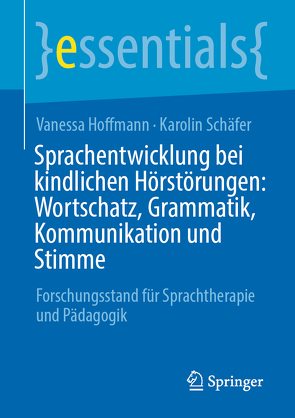 }essentials{

Vanessa Hoffmann · Karolin Schäfer

Sprachentwicklung bei kindlichen Hörstörungen: Wortschatz, Grammatik, Kommunikation und Stimme

Forschungsstand für Sprachtherapie und Pädagogik

Springer